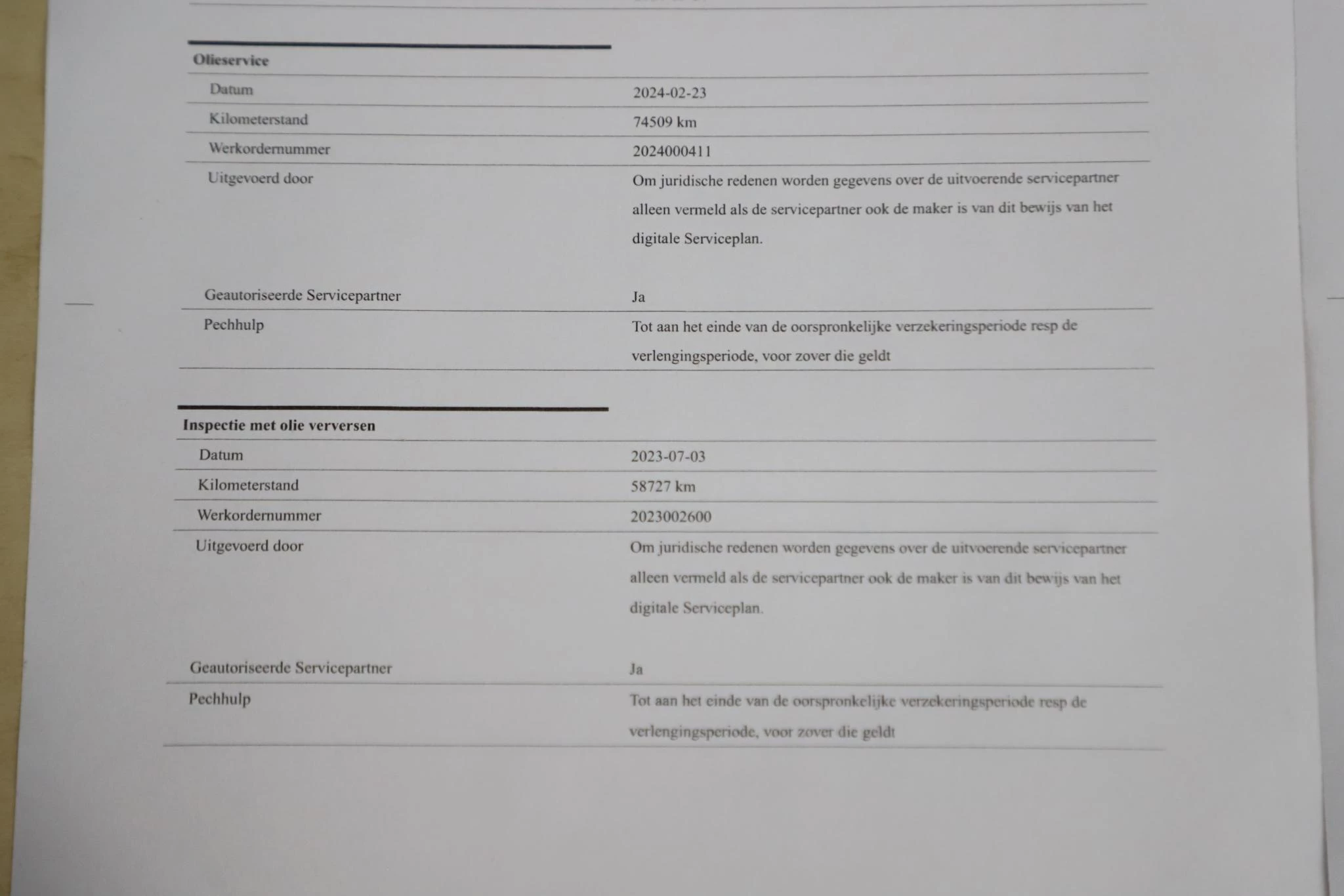 Olieservice

Datum
2024-02-23

Kilometerstand
74509 km

Werkordernummer
2024000411

Uitgevoerd door
Om juridische redenen worden gegevens over de uitvoerende servicepartner alleen vermeld als de servicepartner ook de maker is van dit bewijs van het digitale Serviceplan.

Geautoriseerde Servicepartner
Ja

Pechhulp
Tot aan het einde van de oorspronkelijke verzekeringsperiode resp de verlengingsperiode, voor zover die geldt

Inspectie met olie verversen

Datum
2023-07-03

Kilometerstand
58727 km

Werkordernummer
2023002600

Uitgevoerd door
Om juridische redenen worden gegevens over de uitvoerende servicepartner alleen vermeld als de servicepartner ook de maker is van dit bewijs van het digitale Serviceplan.

Geautoriseerde Servicepartner
Ja

Pechhulp
Tot aan het einde van de oorspronkelijke verzekeringsperiode resp de verlengingsperiode, voor zover die geldt